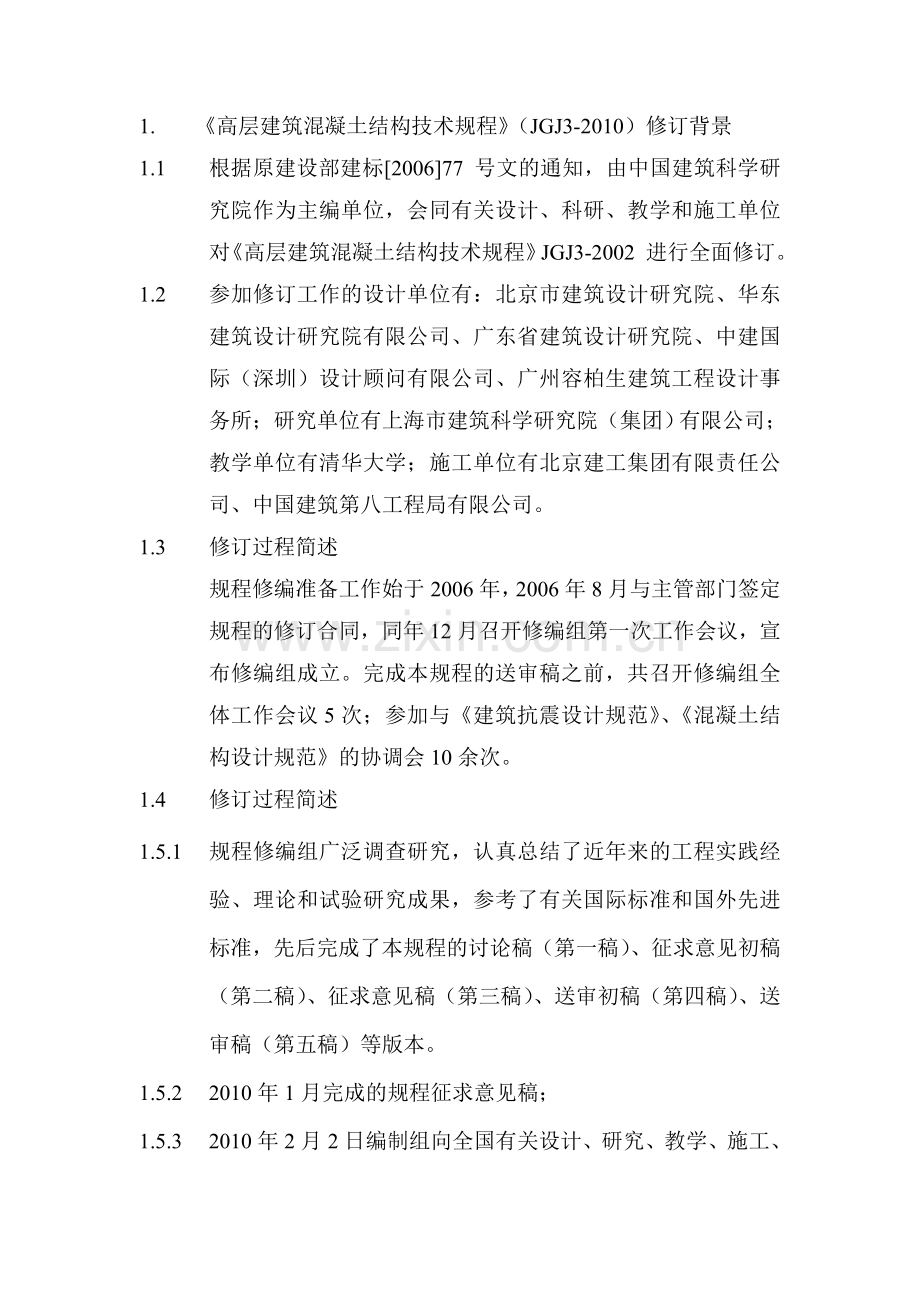 1. 《高层建筑混凝土结构技术规程》(JGJ3-2010)修订背景

1.1 根据原建设部建标[2006]77号文的通知,由中国建筑科学研究院作为主编单位,会同有关设计、科研、教学和施工单位对《高层建筑混凝土结构技术规程》JGJ3-2002进行全面修订。

1.2 参加修订工作的设计单位有:北京市建筑设计研究院、华东建筑设计研究院有限公司、广东省建筑设计研究院、中建国际(深圳)设计顾问有限公司、广州容柏生建筑工程设计事务所;研究单位有上海市建筑科学研究院(集团)有限公司;教学单位有清华大学;施工单位有北京建工集团有限责任公司、中国建筑第八工程局有限公司。

1.3 修订过程简述

规程修编准备工作始于2006年,2006年8月与主管部门签定规程的修订合同,同年12月召开修编组第一次工作会议,宣布修编组成立。完成本规程的送审稿之前,共召开修编组全体工作会议5次;参加与《建筑抗震设计规范》、《混凝土结构设计规范》的协调会10余次。

1.4 修订过程简述

1.5.1 规程修编组广泛调查研究,认真总结了近年来的工程实践经验、理论和试验研究成果,参考了有关国际标准和国外先进标准,先后完成了本规程的讨论稿(第一稿)、征求意见初稿(第二稿)、征求意见稿(第三稿)、送审初稿(第四稿)、送审稿(第五稿)等版本。

1.5.2 2010年1月完成的规程征求意见稿;

1.5.3 2010年2月2日编制组向全国有关设计、研究、教学、施工、

www.zixin.com.cn